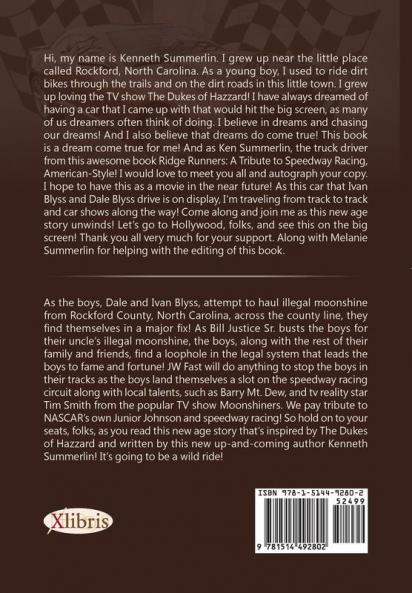 Hi, my name is Kenneth Summerlin. I grew up near the little place called Rockford, North Carolina. As a young boy, I used to ride dirt bikes through the trails and on the dirt roads in this little town. I grew up loving the TV show The Dukes of Hazzard! I have always dreamed of having a car that I came up with that would hit the big screen, as many of us dreamers often think of doing. I believe in dreams and chasing our dreams! And I also believe that dreams do come true! This book is a dream come true for me! And as Ken Summerlin, the truck driver from this awesome book Ridge Runners: A Tribute to Speedway Racing, American-Style! I would love to meet you all and autograph your copy. I hope to have this as a movie in the near future! As this car that Ivan Blyss and Dale Blyss drive is on display, I'm traveling from track to track and car shows along the way! Come along and join me as this new age story unwinds! Let's go to Hollywood, folks, and see this on the big screen! Thank you all very much for your support. Along with Melanie Summerlin for helping with the editing of this book.

As the boys, Dale and Ivan Blyss, attempt to haul illegal moonshine from Rockford County, North Carolina, across the county line, they find themselves in a major fix! As Bill Justice Sr. busts the boys for their uncle's illegal moonshine, the boys, along with the rest of their family and friends, find a loophole in the legal system that leads the boys to fame and fortune! JW Fast will do anything to stop the boys in their tracks as the boys land themselves a slot on the speedway racing circuit along with local talents, such as Barry Mt. Dew, and tv reality star Tim Smith from the popular TV show Moonshiners. We pay tribute to NASCAR's own Junior Johnson and speedway racing! So hold on to your seats, folks, as you read this new age story that's inspired by The Dukes of Hazzard and written by this new up-and-coming author Kenneth Summerlin! It's going to be a wild ride!

Xlibris

ISBN 978-1-5144-9280-2
52499
9 781514 492802